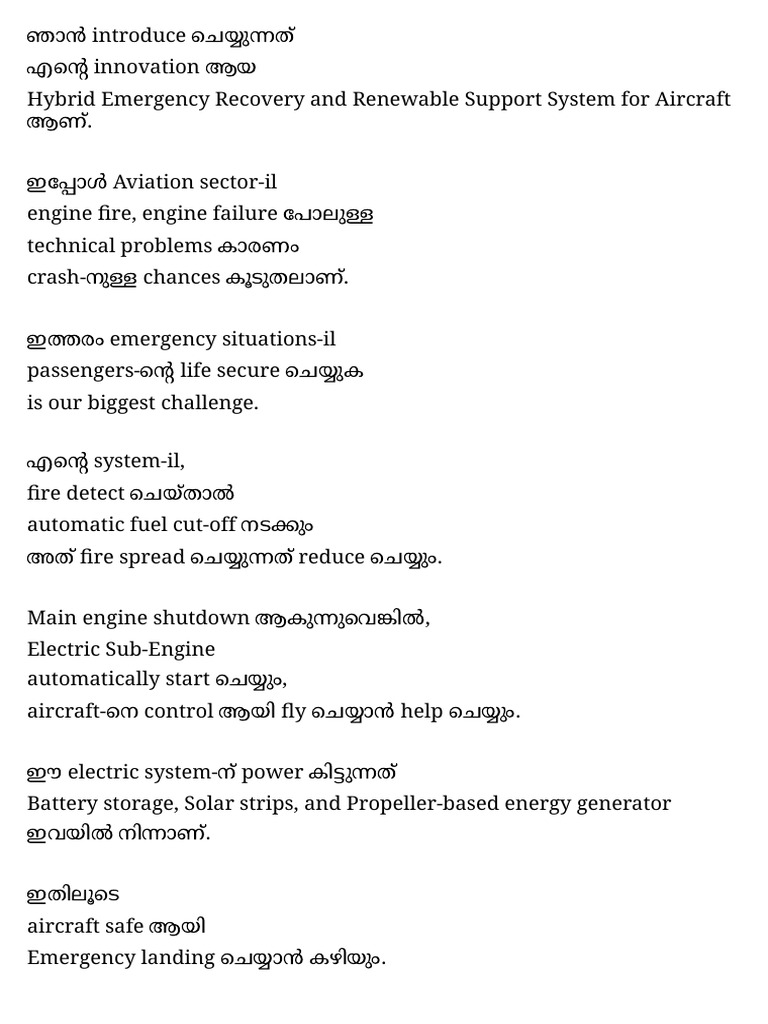 ഞാൻ introduce ചെയ്യുന്നത്
എന്റെ innovation ആയ
Hybrid Emergency Recovery and Renewable Support System for Aircraft ആണ്.

ഇപ്പോൾ Aviation sector-il
engine fire, engine failure പോലുള്ള
technical problems കാരണം
crash-നുള്ള chances കൂടുതലാണ്.

ഇത്തരം emergency situations-il
passengers-ന്റെ life secure ചെയ്യുക
is our biggest challenge.

എന്റെ system-il,
fire detect ചെയ്താൽ
automatic fuel cut-off നടക്കും
അത് fire spread ചെയ്യുന്നത് reduce ചെയ്യും.

Main engine shutdown ആകുന്നുവെങ്കിൽ,
Electric Sub-Engine
automatically start ചെയ്യും,
aircraft-നെ control ആയി fly ചെയ്യാൻ help ചെയ്യും.

ഈ electric system-ന് power കിട്ടുന്നത്
Battery storage, Solar strips, and Propeller-based energy generator ഇവയിൽ നിന്നാണ്.

ഇതിലൂടെ
aircraft safe ആയി
Emergency landing ചെയ്യാൻ കഴിയും.